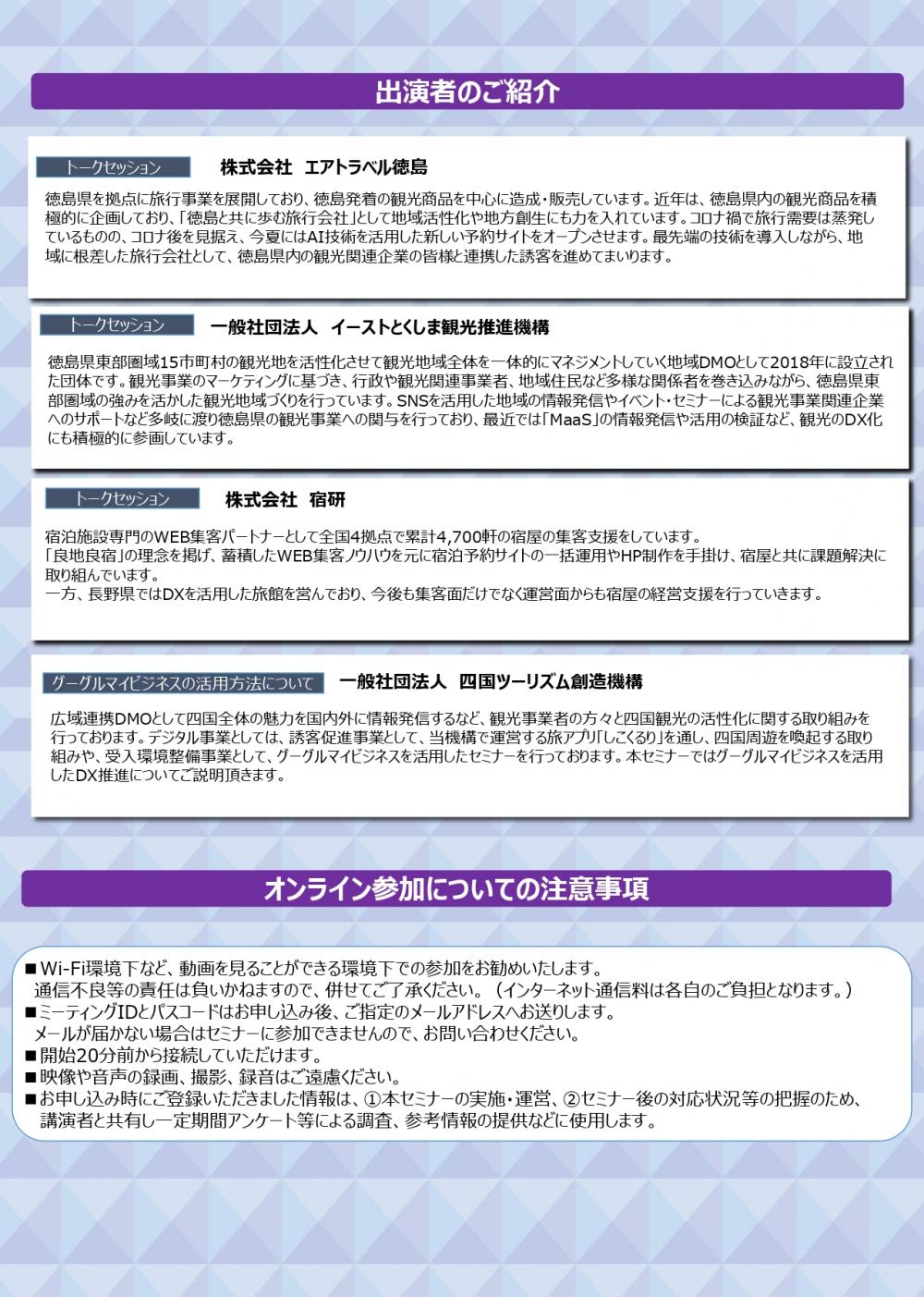 出演者のご紹介

トークセッション　株式会社　エアトラベル徳島

徳島県を拠点に旅行事業を展開しており、徳島発着の観光商品を中心に造成・販売しています。近年は、徳島県内の観光商品を積極的に企画しており、「徳島と共に歩む旅行会社」として地域活性化や地方創生にも力を入れています。コロナ禍で旅行需要は蒸発しているものの、コロナ後を見据え、今夏にはAI技術を活用した新しい予約サイトをオープンさせます。最先端の技術を導入しながら、地域に根差した旅行会社として、徳島県内の観光関連企業の皆様と連携した誘客を進めてまいります。

トークセッション　一般社団法人　イーストとくしま観光推進機構

徳島県東部圏域15市町村の観光地を活性化させて観光地域全体を一体的にマネジメントしていく地域DMOとして2018年に設立された団体です。観光事業のマーケティングに基づき、行政や観光関連事業者、地域住民など多様な関係者を巻き込みながら、徳島県東部圏域の強みを活かした観光地域づくりを行っています。SNSを活用した地域の情報発信やイベント・セミナーによる観光事業関連企業へのサポートなど多岐に渡り徳島県の観光事業への関与を行っており、最近では「MaaS」の情報発信や活用の検証など、観光のDX化にも積極的に参画しています。

トークセッション　株式会社　宿研

宿泊施設専門のWEB集客パートナーとして全国4拠点で累計4,700軒の宿屋の集客支援をしています。
「良地良宿」の理念を掲げ、蓄積したWEB集客ノウハウを元に宿泊予約サイトの一括運用やHP制作を手掛け、宿屋と共に課題解決に取り組んでいます。
一方、長野県ではDXを活用した旅館を営んでおり、今後も集客面だけでなく運営面からも宿屋の経営支援を行っていきます。

グーグルマイビジネスの活用方法について　一般社団法人　四国ツーリズム創造機構

広域連携DMOとして四国全体の魅力を国内外に情報発信するなど、観光事業者の方々と四国観光の活性化に関する取り組みを行っております。デジタル事業としては、誘客促進事業として、当機構で運営する旅アプリ「しこくるり」を通し、四国周遊を喚起する取り組みや、受入環境整備事業として、グーグルマイビジネスを活用したセミナーを行っております。本セミナーではグーグルマイビジネスを活用したDX推進についてご説明頂きます。

オンライン参加についての注意事項

■Wi-Fi環境下など、動画を見ることができる環境下での参加をお勧めいたします。
通信不良等の責任は負いかねますので、併せてご了承ください。（インターネット通信料は各自のご負担となります。）
■ミーティングIDとパスコードはお申し込み後、ご指定のメールアドレスへお送りします。
メールが届かない場合はセミナーに参加できませんので、お問い合わせください。
■開始20分前から接続していただけます。
■映像や音声の録画、撮影、録音はご遠慮ください。
■お申し込み時にご登録いただきました情報は、①本セミナーの実施・運営、②セミナー後の対応状況等の把握のため、講演者と共有し一定期間アンケート等による調査、参考情報の提供などに使用します。